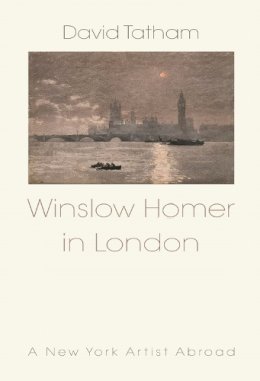 David Tatham

Winslow Homer in London

A New York Artist Abroad